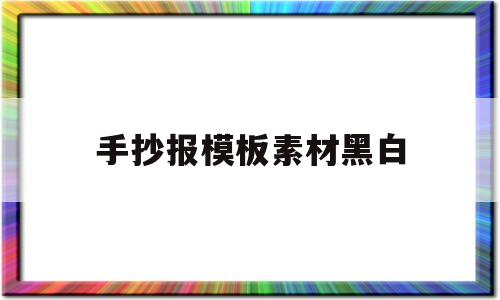 手抄报模板素材黑白